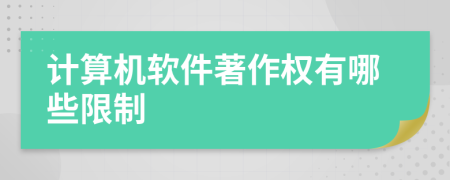 计算机软件著作权有哪些限制